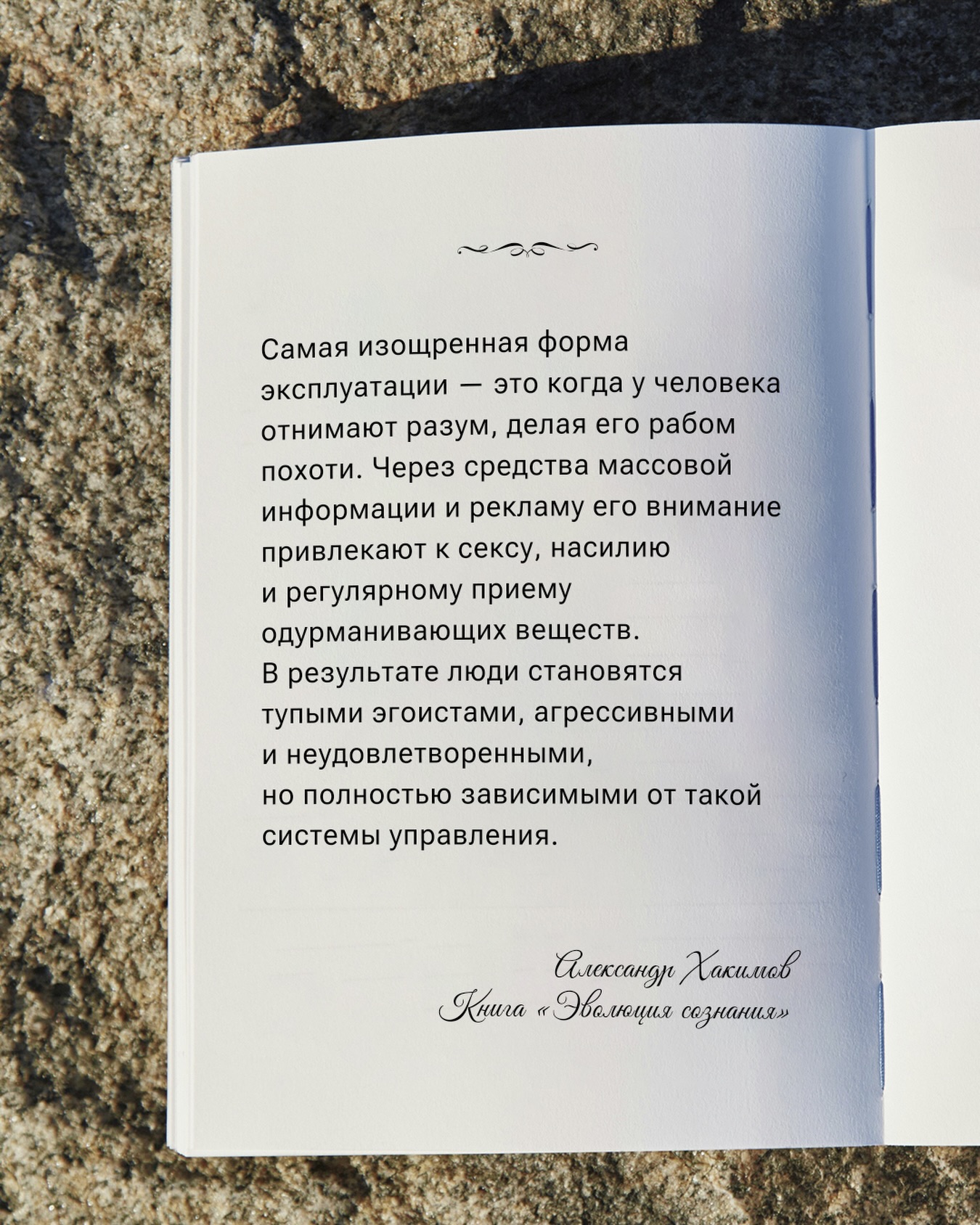 Самая изощренная форма эксплуатации — это когда у человека отнимают разум, делая его рабом похоти. Через средства массовой информации и рекламу его внимание привлекают к сексу, насилию и регулярному приему одурманивающих веществ. В результате люди становятся тупыми эгоистами, агрессивными и неудовлетворенными, но полностью зависимыми от такой системы управления.

Александр Хакимов
Книга «Эволюция сознания»